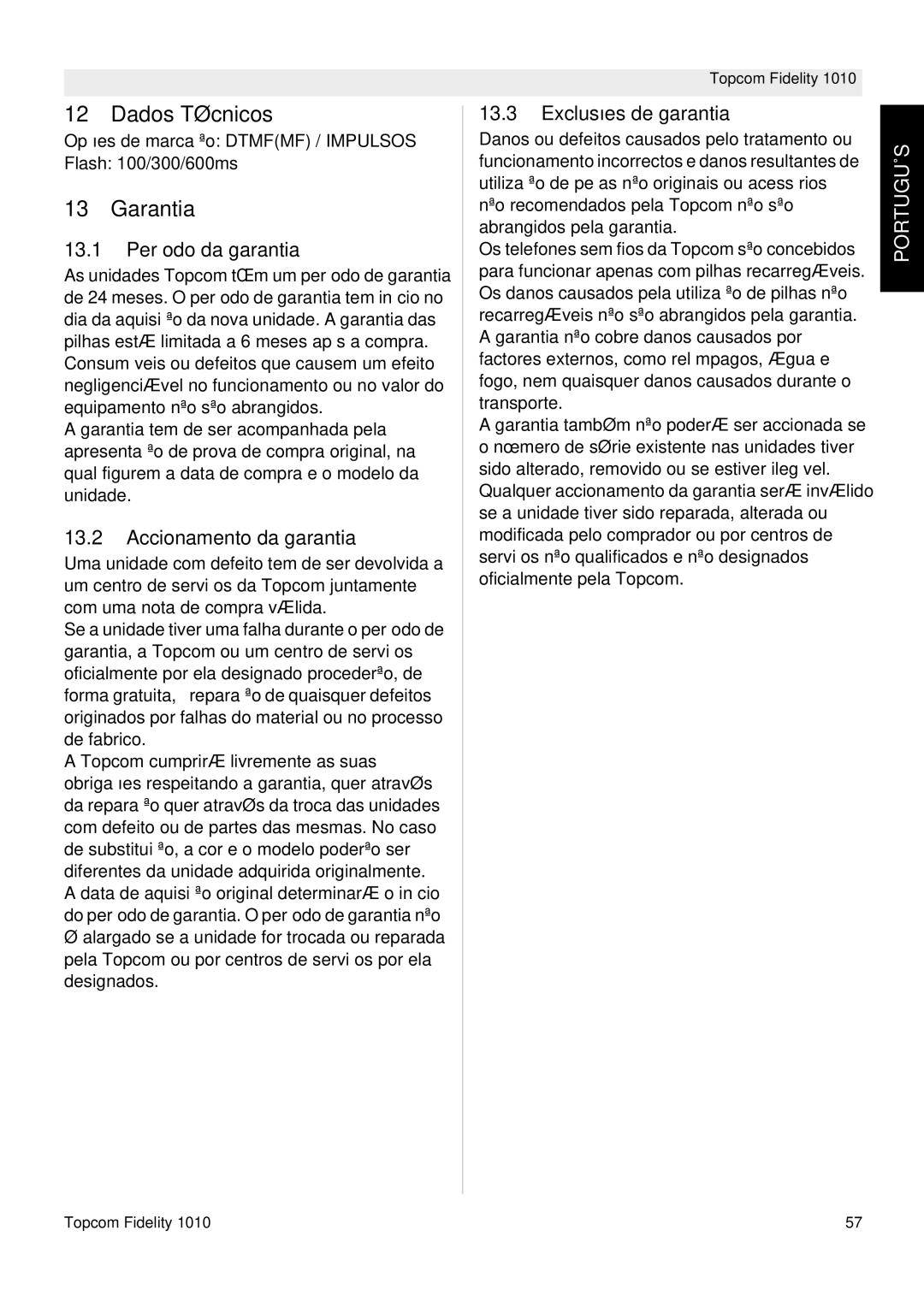 Topcom Fidelity 1010

12 Dados TØcnicos

Op ıes de marca ªo: DTMF(MF) / IMPULSOS
Flash: 100/300/600ms

13 Garantia

13.1 Per odo da garantia

As unidades Topcom tŒm um per odo de garantia de 24 meses. O per odo de garantia tem in cio no dia da aquisi ªo da nova unidade. A garantia das pilhas estÆ limitada a 6 meses ap s a compra. Consum veis ou defeitos que causem um efeito negligenciÆvel no funcionamento ou no valor do equipamento nªo sªo abrangidos.
A garantia tem de ser acompanhada pela apresenta ªo de prova de compra original, na qual figurem a data de compra e o modelo da unidade.

13.2 Accionamento da garantia

Uma unidade com defeito tem de ser devolvida a um centro de servi os da Topcom juntamente com uma nota de compra vÆlida.
Se a unidade tiver uma falha durante o per odo de garantia, a Topcom ou um centro de servi os oficialmente por ela designado procederªo, de forma gratuita, repara ªo de quaisquer defeitos originados por falhas do material ou no processo de fabrico.
A Topcom cumprirÆ livremente as suas obriga ıes respeitando a garantia, quer atravØs da repara ªo quer atravØs da troca das unidades com defeito ou de partes das mesmas. No caso de substitui ªo, a cor e o modelo poderªo ser diferentes da unidade adquirida originalmente.
A data de aquisi ªo original determinarÆ o in cio do per odo de garantia. O per odo de garantia nªo Ø alargado se a unidade for trocada ou reparada pela Topcom ou por centros de servi os por ela designados.

13.3 Exclusıes de garantia

Danos ou defeitos causados pelo tratamento ou funcionamento incorrectos e danos resultantes de utiliza ªo de pe as nªo originais ou acess rios nªo recomendados pela Topcom nªo sªo abrangidos pela garantia.
Os telefones sem fios da Topcom sªo concebidos para funcionar apenas com pilhas recarregÆveis. Os danos causados pela utiliza ªo de pilhas nªo recarregÆveis nªo sªo abrangidos pela garantia.
A garantia nªo cobre danos causados por factores externos, como rel mpagos, Ægua e fogo, nem quaisquer danos causados durante o transporte.
A garantia tambØm nªo poderÆ ser accionada se o nœmero de sØrie existente nas unidades tiver sido alterado, removido ou se estiver ileg vel.
Qualquer accionamento da garantia serÆ invÆlido se a unidade tiver sido reparada, alterada ou modificada pelo comprador ou por centros de servi os nªo qualificados e nªo designados oficialmente pela Topcom.

PORTUGU˚S

Topcom Fidelity 1010

57